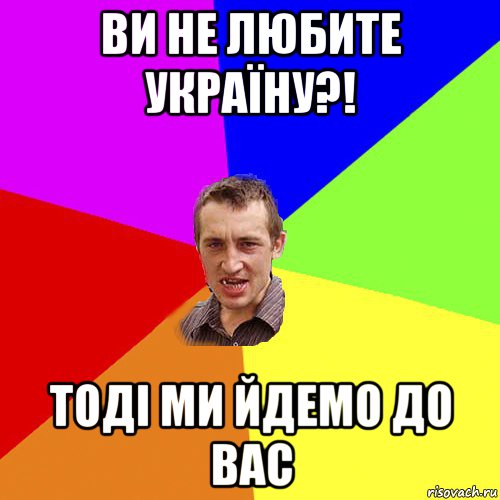 ВИ НЕ ЛЮБИТЕ УКРАЇНУ?!

ТОДІ МИ ЙДЕМО ДО ВАС

risovach.ru